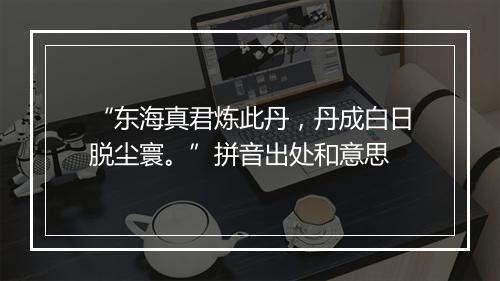 “东海真君炼此丹，丹成白日脱尘寰。” 拼音出处和意思